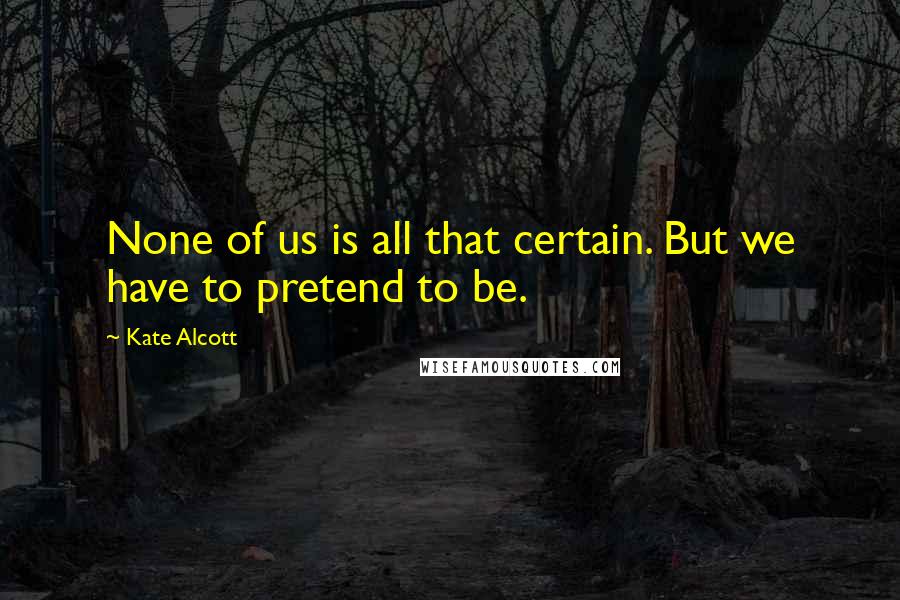 None of us is all that certain. But we have to pretend to be.

~ Kate Alcott

WISEFAMOUSQUOTES.COM